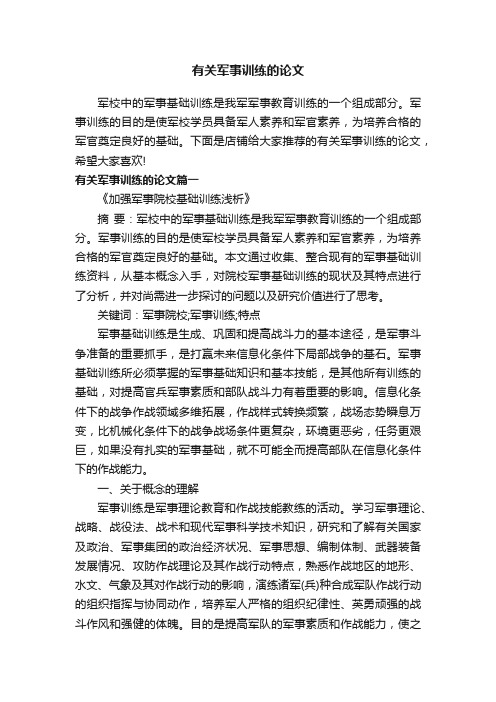 有关军事训练的论文

军校中的军事基础训练是我军军事教育训练的一个组成部分。军事训练的目的是使军校学员具备军人素养和军官素养，为培养合格的军官奠定良好的基础。下面是店铺给大家推荐的有关军事训练的论文，希望大家喜欢!

有关军事训练的论文篇一

《加强军事院校基础训练浅析》

摘 要：军校中的军事基础训练是我军军事教育训练的一个组成部分。军事训练的目的是使军校学员具备军人素养和军官素养，为培养合格的军官奠定良好的基础。本文通过收集、整合现有的军事基础训练资料，从基本概念入手，对院校军事基础训练的现状及其特点进行了分析，并对尚需进一步探讨的问题以及研究价值进行了思考。

关键词：军事院校;军事训练;特点

军事基础训练是生成、巩固和提高战斗力的基本途径，是军事斗争准备的重要抓手，是打赢未来信息化条件下局部战争的基石。军事基础训练所必须掌握的军事基础知识和基本技能，是其他所有训练的基础，对提高官兵军事素质和部队战斗力有着重要的影响。信息化条件下的战争作战领域多维拓展，作战样式转换频繁，战场态势瞬息万变，比机械化条件下的战争战场条件更复杂，环境更恶劣，任务更艰巨，如果没有扎实的军事基础，就不可能全面提高部队在信息化条件下的作战能力。

一、关于概念的理解

军事训练是军事理论教育和作战技能教练的活动。学习军事理论、战略、战役法、战术和现代军事科学技术知识，研究和了解有关国家及政治、军事集团的政治经济状况、军事思想、编制体制、武器装备发展情况、攻防作战理论及其作战行动特点，熟悉作战地区的地形、水文、气象及其对作战行动的影响，演练诸军(兵)种合成军队作战行动的组织指挥与协同动作，培养军人严格的组织纪律性、英勇顽强的战斗作风和强健的体魄。目的是提高军队的军事素质和作战能力，使之